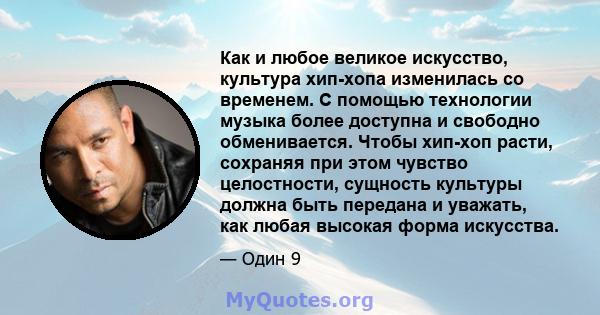 Как и любое великое искусство, культура хип-хопа изменилась со временем. С помощью технологии музыка более доступна и свободно обменивается. Чтобы хип-хоп расти, сохраняя при этом чувство целостности, сущность культуры должна быть передана и уважать, как любая высокая форма искусства.

— Один 9

MyQuotes.org